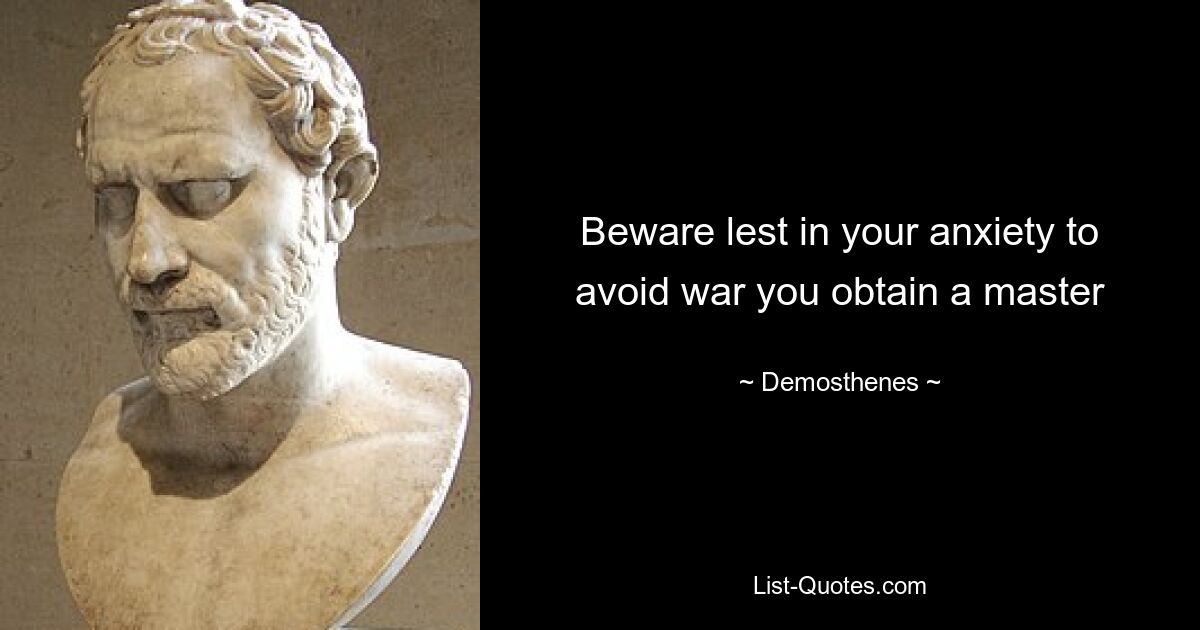 Beware lest in your anxiety to avoid war you obtain a master

~ Demosthenes ~

List-Quotes.com